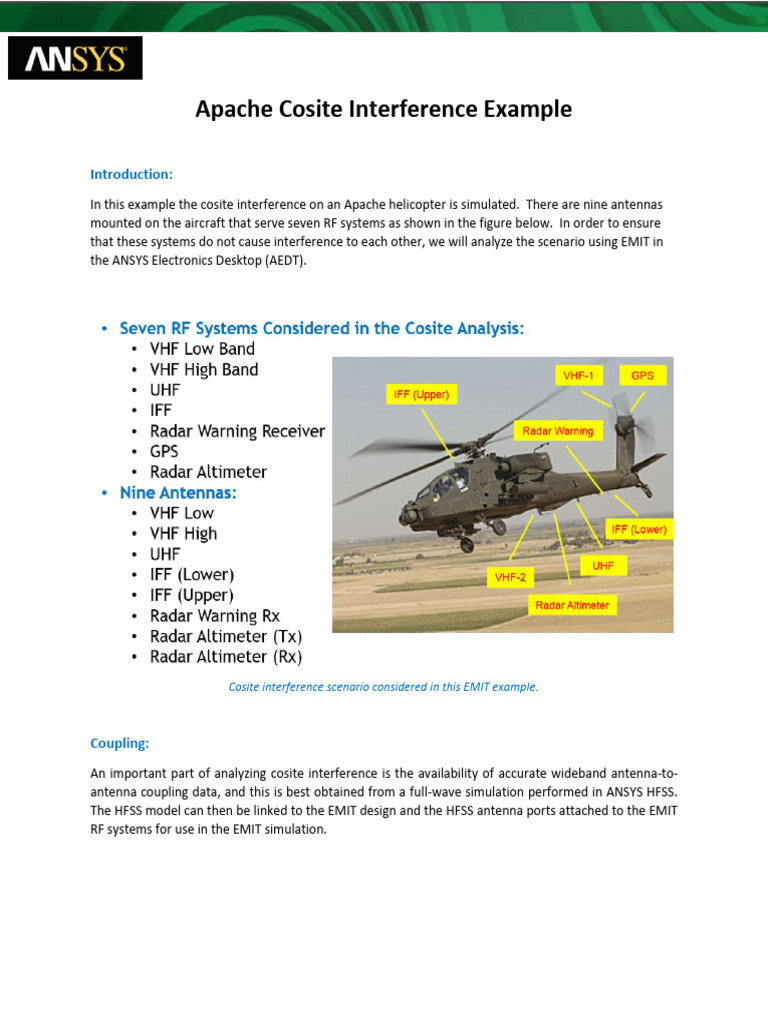 ANSYS

Apache Cosite Interference Example

Introduction:

In this example the cosite interference on an Apache helicopter is simulated. There are nine antennas mounted on the aircraft that serve seven RF systems as shown in the figure below. In order to ensure that these systems do not cause interference to each other, we will analyze the scenario using EMIT in the ANSYS Electronics Desktop (AEDT).

• Seven RF Systems Considered in the Cosite Analysis:
• VHF Low Band
• VHF High Band
• UHF
• IFF
• Radar Warning Receiver
• GPS
• Radar Altimeter
• Nine Antennas:
• VHF Low
• VHF High
• UHF
• IFF (Lower)
• IFF (Upper)
• Radar Warning Rx
• Radar Altimeter (Tx)
• Radar Altimeter (Rx)

IFF (Upper)
VHF-1
GPS
Radar Warning
IFF (Lower)
UHF
VHF-2
Radar Altimeter

Cosite interference scenario considered in this EMIT example.

Coupling:

An important part of analyzing cosite interference is the availability of accurate wideband antenna-to-antenna coupling data, and this is best obtained from a full-wave simulation performed in ANSYS HFSS. The HFSS model can then be linked to the EMIT design and the HFSS antenna ports attached to the EMIT RF systems for use in the EMIT simulation.